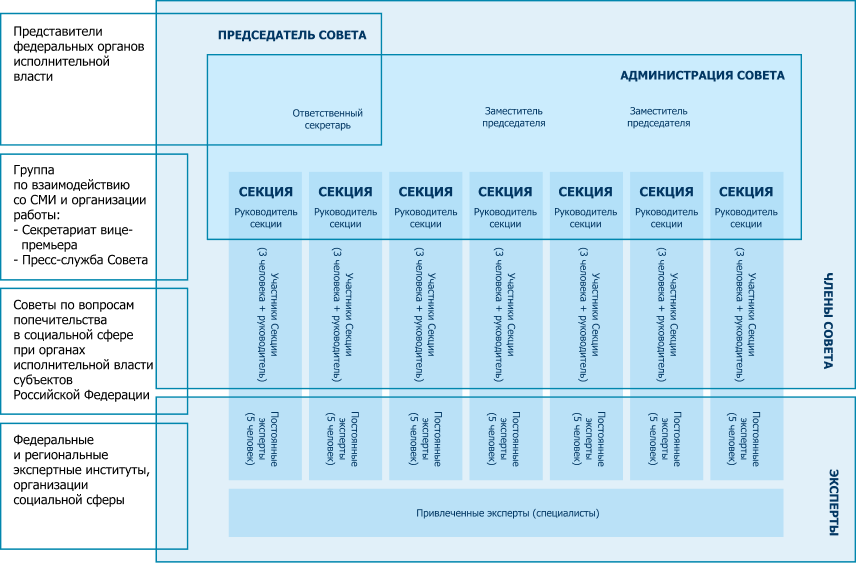 Представители федеральных органов исполнительной власти

Группа по взаимодействию со СМИ и организации работы:
- Секретариат вице-премьера
- Пресс-служба Совета

Советы по вопросам попечительства в социальной сфере при органах исполнительной власти субъектов Российской Федерации

Федеральные и региональные экспертные институты, организации социальной сферы

ПРЕДСЕДАТЕЛЬ СОВЕТА

АДМИНИСТРАЦИЯ СОВЕТА

Ответственный секретарь

Заместитель председателя

Заместитель председателя

СЕКЦИЯ
Руководитель секции
Участники Секции (3 человека + руководитель)
Постоянные эксперты (5 человек)

СЕКЦИЯ
Руководитель секции
Участники Секции (3 человека + руководитель)
Постоянные эксперты (5 человек)

СЕКЦИЯ
Руководитель секции
Участники Секции (3 человека + руководитель)
Постоянные эксперты (5 человек)

СЕКЦИЯ
Руководитель секции
Участники Секции (3 человека + руководитель)
Постоянные эксперты (5 человек)

СЕКЦИЯ
Руководитель секции
Участники Секции (3 человека + руководитель)
Постоянные эксперты (5 человек)

СЕКЦИЯ
Руководитель секции
Участники Секции (3 человека + руководитель)
Постоянные эксперты (5 человек)

СЕКЦИЯ
Руководитель секции
Участники Секции (3 человека + руководитель)
Постоянные эксперты (5 человек)

Привлеченные эксперты (специалисты)

ЧЛЕНЫ СОВЕТА

ЭКСПЕРТЫ